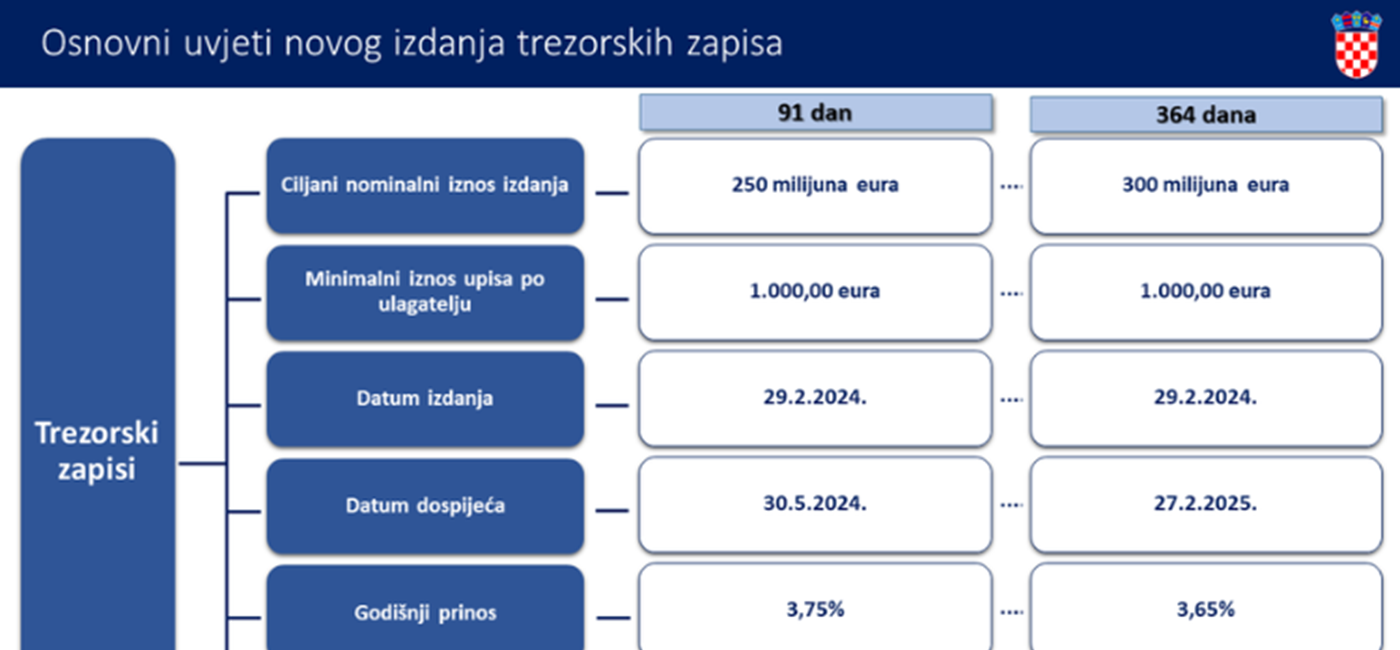 Osnovni uvjeti novog izdanja trezorskih zapisa

Trezorski zapisi

| | 91 dan | 364 dana |
|---|---|---|
| Ciljani nominalni iznos izdanja | 250 milijuna eura | 300 milijuna eura |
| Minimalni iznos upisa po ulagatelju | 1.000,00 eura | 1.000,00 eura |
| Datum izdanja | 29.2.2024. | 29.2.2024. |
| Datum dospijeća | 30.5.2024. | 27.2.2025. |
| Godišnji prinos | 3,75% | 3,65% |